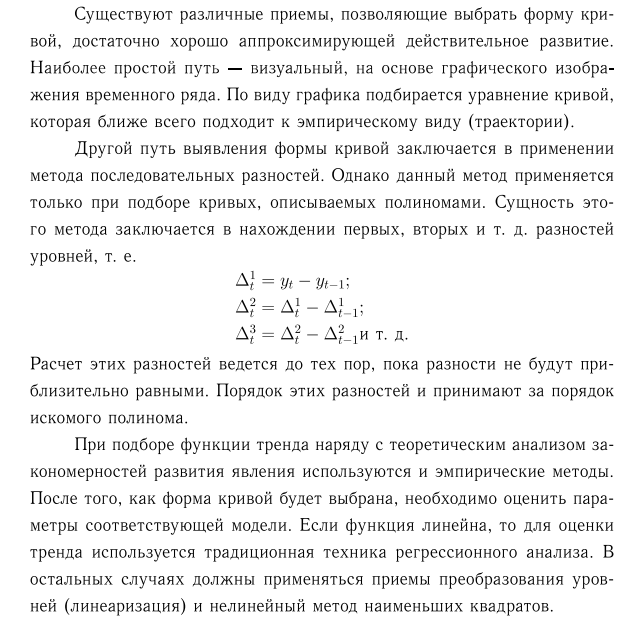 Существуют различные приемы, позволяющие выбрать форму кривой, достаточно хорошо аппроксимирующей действительное развитие. Наиболее простой путь — визуальный, на основе графического изображения временного ряда. По виду графика подбирается уравнение кривой, которая ближе всего подходит к эмпирическому виду (траектории).

Другой путь выявления формы кривой заключается в применении метода последовательных разностей. Однако данный метод применяется только при подборе кривых, описываемых полиномами. Сущность этого метода заключается в нахождении первых, вторых и т. д. разностей уровней, т. е.

$\Delta_t^1 = y_t - y_{t-1};$
$\Delta_t^2 = \Delta_t^1 - \Delta_{t-1}^1;$
$\Delta_t^3 = \Delta_t^2 - \Delta_{t-1}^2$ и т. д.

Расчет этих разностей ведется до тех пор, пока разности не будут приблизительно равными. Порядок этих разностей и принимают за порядок искомого полинома.

При подборе функции тренда наряду с теоретическим анализом закономерностей развития явления используются и эмпирические методы. После того, как форма кривой будет выбрана, необходимо оценить параметры соответствующей модели. Если функция линейна, то для оценки тренда используется традиционная техника регрессионного анализа. В остальных случаях должны применяться приемы преобразования уровней (линеаризация) и нелинейный метод наименьших квадратов.